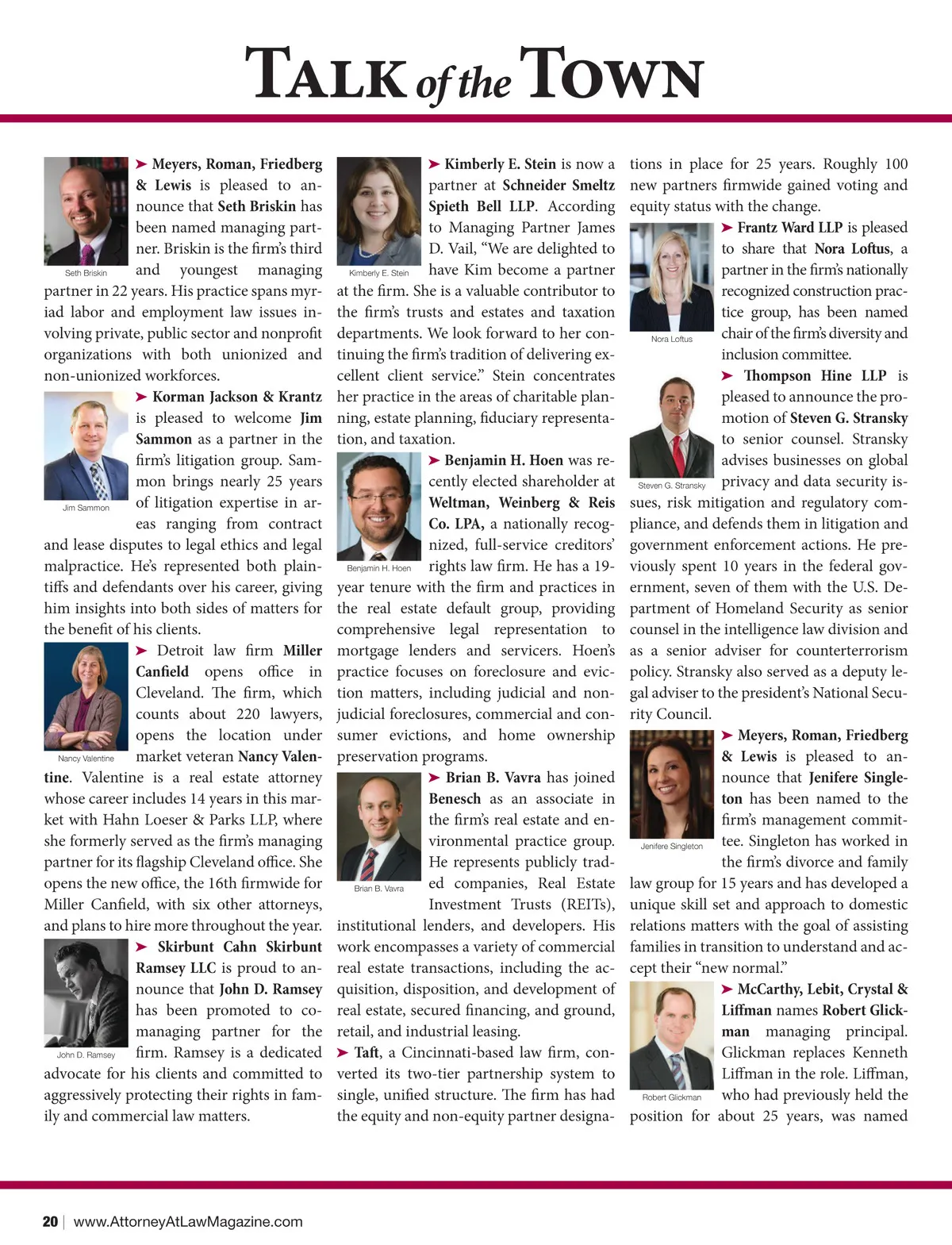 TALK of the TOWN

Seth Briskin

➤ Meyers, Roman, Friedberg & Lewis is pleased to announce that Seth Briskin has been named managing partner. Briskin is the firm's third and youngest managing partner in 22 years. His practice spans myriad labor and employment law issues involving private, public sector and nonprofit organizations with both unionized and non-unionized workforces.

Jim Sammon

➤ Korman Jackson & Krantz is pleased to welcome Jim Sammon as a partner in the firm's litigation group. Sammon brings nearly 25 years of litigation expertise in areas ranging from contract and lease disputes to legal ethics and legal malpractice. He's represented both plaintiffs and defendants over his career, giving him insights into both sides of matters for the benefit of his clients.

Nancy Valentine

➤ Detroit law firm Miller Canfield opens office in Cleveland. The firm, which counts about 220 lawyers, opens the location under market veteran Nancy Valentine. Valentine is a real estate attorney whose career includes 14 years in this market with Hahn Loeser & Parks LLP, where she formerly served as the firm's managing partner for its flagship Cleveland office. She opens the new office, the 16th firmwide for Miller Canfield, with six other attorneys, and plans to hire more throughout the year.

John D. Ramsey

➤ Skirbunt Cahn Skirbunt Ramsey LLC is proud to announce that John D. Ramsey has been promoted to co-managing partner for the firm. Ramsey is a dedicated advocate for his clients and committed to aggressively protecting their rights in family and commercial law matters.

Kimberly E. Stein

➤ Kimberly E. Stein is now a partner at Schneider Smeltz Spieth Bell LLP. According to Managing Partner James D. Vail, "We are delighted to have Kim become a partner at the firm. She is a valuable contributor to the firm's trusts and estates and taxation departments. We look forward to her continuing the firm's tradition of delivering excellent client service." Stein concentrates her practice in the areas of charitable planning, estate planning, fiduciary representation, and taxation.

Benjamin H. Hoen

➤ Benjamin H. Hoen was recently elected shareholder at Weltman, Weinberg & Reis Co. LPA, a nationally recognized, full-service creditors' rights law firm. He has a 19-year tenure with the firm and practices in the real estate default group, providing comprehensive legal representation to mortgage lenders and servicers. Hoen's practice focuses on foreclosure and eviction matters, including judicial and non-judicial foreclosures, commercial and consumer evictions, and home ownership preservation programs.

Brian B. Vavra

➤ Brian B. Vavra has joined Benesch as an associate in the firm's real estate and environmental practice group. He represents publicly traded companies, Real Estate Investment Trusts (REITs), institutional lenders, and developers. His work encompasses a variety of commercial real estate transactions, including the acquisition, disposition, and development of real estate, secured financing, and ground, retail, and industrial leasing.

➤ Taft, a Cincinnati-based law firm, converted its two-tier partnership system to single, unified structure. The firm has had the equity and non-equity partner designations in place for 25 years. Roughly 100 new partners firmwide gained voting and equity status with the change.

Nora Loftus

➤ Frantz Ward LLP is pleased to share that Nora Loftus, a partner in the firm's nationally recognized construction practice group, has been named chair of the firm's diversity and inclusion committee.

Steven G. Stransky

➤ Thompson Hine LLP is pleased to announce the promotion of Steven G. Stransky to senior counsel. Stransky advises businesses on global privacy and data security issues, risk mitigation and regulatory compliance, and defends them in litigation and government enforcement actions. He previously spent 10 years in the federal government, seven of them with the U.S. Department of Homeland Security as senior counsel in the intelligence law division and as a senior adviser for counterterrorism policy. Stransky also served as a deputy legal adviser to the president's National Security Council.

Jenifere Singleton

➤ Meyers, Roman, Friedberg & Lewis is pleased to announce that Jenifere Singleton has been named to the firm's management committee. Singleton has worked in the firm's divorce and family law group for 15 years and has developed a unique skill set and approach to domestic relations matters with the goal of assisting families in transition to understand and accept their "new normal."

Robert Glickman

➤ McCarthy, Lebit, Crystal & Liffman names Robert Glickman managing principal. Glickman replaces Kenneth Liffman in the role. Liffman, who had previously held the position for about 25 years, was named

20 | www.AttorneyAtLawMagazine.com